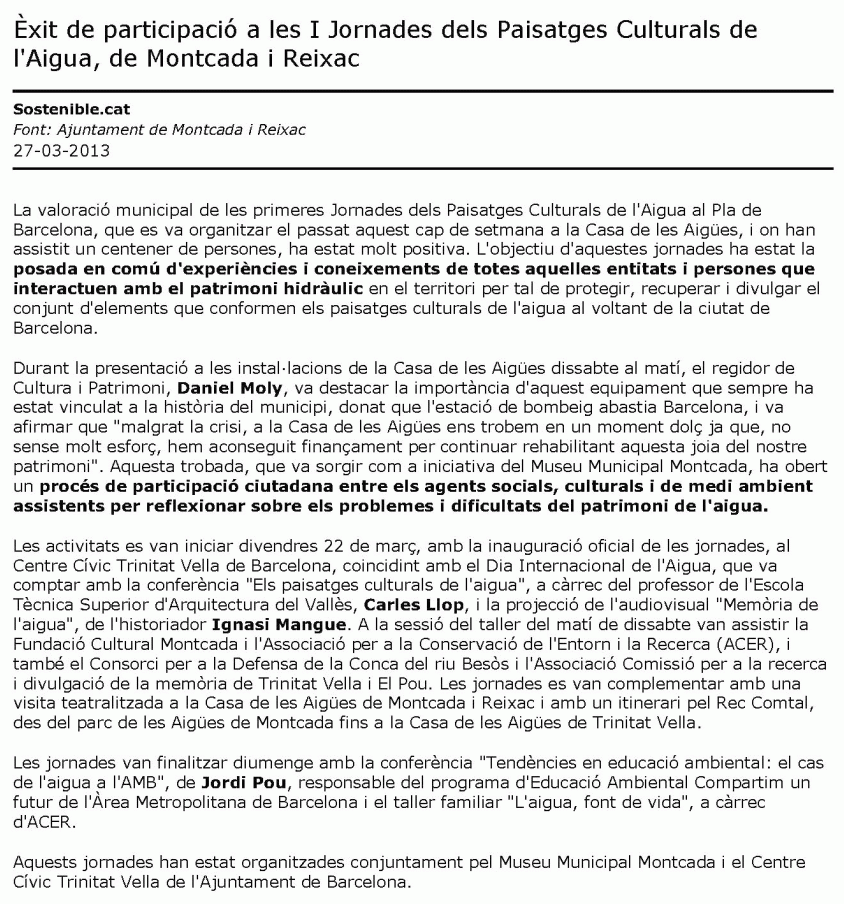 Èxit de participació a les I Jornades dels Paisatges Culturals de l'Aigua, de Montcada i Reixac

Sostenible.cat
Font: Ajuntament de Montcada i Reixac
27-03-2013

La valoració municipal de les primeres Jornades dels Paisatges Culturals de l'Aigua al Pla de Barcelona, que es va organitzar el passat aquest cap de setmana a la Casa de les Aigües, i on han assistit un centener de persones, ha estat molt positiva. L'objectiu d'aquestes jornades ha estat la posada en comú d'experiències i coneixements de totes aquelles entitats i persones que interactuen amb el patrimoni hidràulic en el territori per tal de protegir, recuperar i divulgar el conjunt d'elements que conformen els paisatges culturals de l'aigua al voltant de la ciutat de Barcelona.

Durant la presentació a les instal·lacions de la Casa de les Aigües dissabte al matí, el regidor de Cultura i Patrimoni, Daniel Moly, va destacar la importància d'aquest equipament que sempre ha estat vinculat a la història del municipi, donat que l'estació de bombeig abastia Barcelona, i va afirmar que "malgrat la crisi, a la Casa de les Aigües ens trobem en un moment dolç ja que, no sense molt esforç, hem aconseguit finançament per continuar rehabilitant aquesta joia del nostre patrimoni". Aquesta trobada, que va sorgir com a iniciativa del Museu Municipal Montcada, ha obert un procés de participació ciutadana entre els agents socials, culturals i de medi ambient assistents per reflexionar sobre els problemes i dificultats del patrimoni de l'aigua.

Les activitats es van iniciar divendres 22 de març, amb la inauguració oficial de les jornades, al Centre Cívic Trinitat Vella de Barcelona, coincidint amb el Dia Internacional de l'Aigua, que va comptar amb la conferència "Els paisatges culturals de l'aigua", a càrrec del professor de l'Escola Tècnica Superior d'Arquitectura del Vallès, Carles Llop, i la projecció de l'audiovisual "Memòria de l'aigua", de l'historiador Ignasi Mangue. A la sessió del taller del matí de dissabte van assistir la Fundació Cultural Montcada i l'Associació per a la Conservació de l'Entorn i la Recerca (ACER), i també el Consorci per a la Defensa de la Conca del riu Besòs i l'Associació Comissió per a la recerca i divulgació de la memòria de Trinitat Vella i El Pou. Les jornades es van complementar amb una visita teatralitzada a la Casa de les Aigües de Montcada i Reixac i amb un itinerari pel Rec Comtal, des del parc de les Aigües de Montcada fins a la Casa de les Aigües de Trinitat Vella.

Les jornades van finalitzar diumenge amb la conferència "Tendències en educació ambiental: el cas de l'aigua a l'AMB", de Jordi Pou, responsable del programa d'Educació Ambiental Compartim un futur de l'Àrea Metropolitana de Barcelona i el taller familiar "L'aigua, font de vida", a càrrec d'ACER.

Aquests jornades han estat organitzades conjuntament pel Museu Municipal Montcada i el Centre Cívic Trinitat Vella de l'Ajuntament de Barcelona.